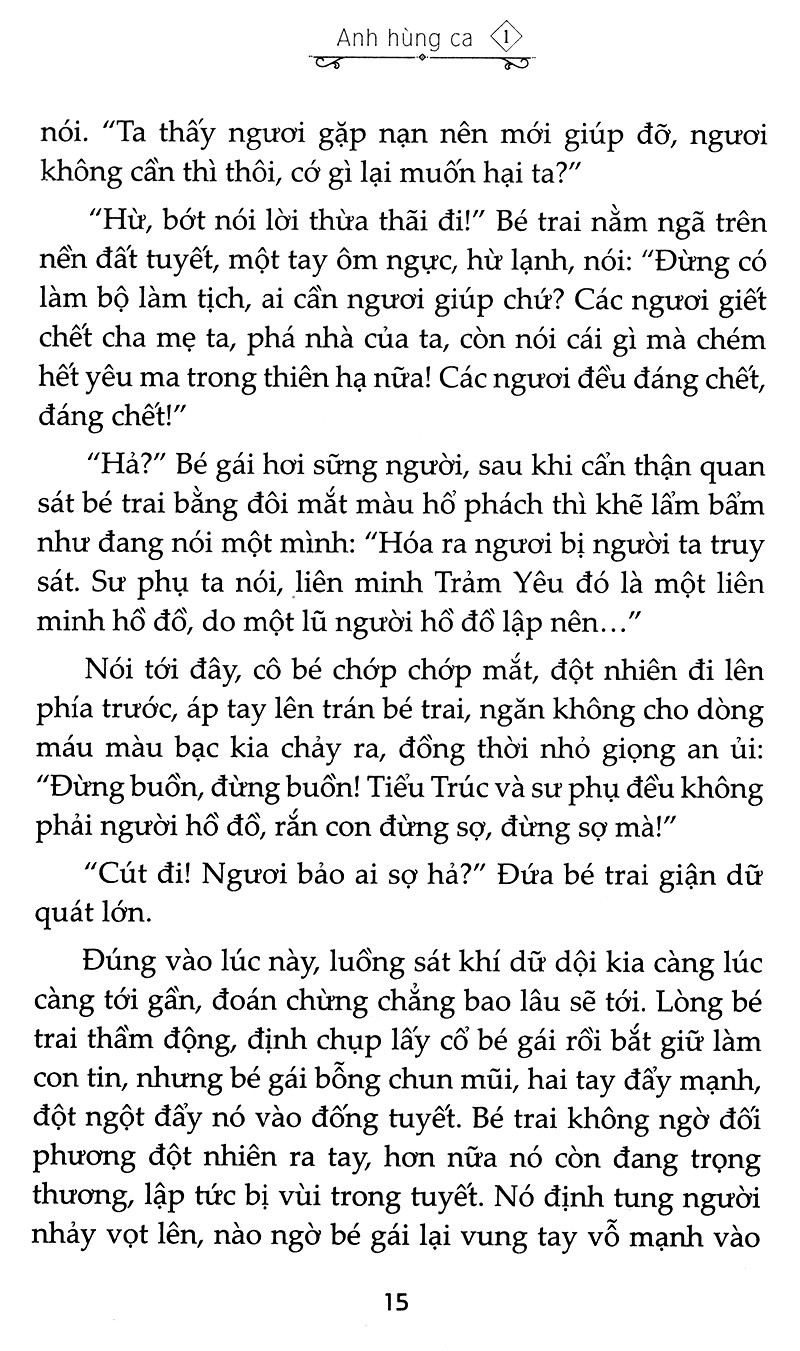 Anh hùng ca 1

nói. "Ta thấy ngươi gặp nạn nên mới giúp đỡ, ngươi không cần thì thôi, cớ gì lại muốn hại ta?"

"Hừ, bớt nói lời thừa thãi đi!" Bé trai nằm ngã trên nền đất tuyết, một tay ôm ngực, hừ lạnh, nói: "Đừng có làm bộ làm tịch, ai cần ngươi giúp chứ? Các ngươi giết chết cha mẹ ta, phá nhà của ta, còn nói cái gì mà chém hết yêu ma trong thiên hạ nữa! Các ngươi đều đáng chết, đáng chết!"

"Hả?" Bé gái hơi sững người, sau khi cẩn thận quan sát bé trai bằng đôi mắt màu hổ phách thì khẽ lẩm bẩm như đang nói một mình: "Hóa ra ngươi bị người ta truy sát. Sư phụ ta nói, liên minh Trảm Yêu đó là một liên minh hồ đồ, do một lũ người hồ đồ lập nên..."

Nói tới đây, cô bé chớp chớp mắt, đột nhiên đi lên phía trước, áp tay lên trán bé trai, ngăn không cho dòng máu màu bạc kia chảy ra, đồng thời nhỏ giọng an ủi: "Đừng buồn, đừng buồn! Tiểu Trúc và sư phụ đều không phải người hồ đồ, rắn con đừng sợ, đừng sợ mà!"

"Cút đi! Ngươi bảo ai sợ hả?" Đứa bé trai giận dữ quát lớn.

Đúng vào lúc này, luồng sát khí dữ dội kia càng lúc càng tới gần, đoán chừng chẳng bao lâu sẽ tới. Lòng bé trai thầm động, định chụp lấy cổ bé gái rồi bắt giữ làm con tin, nhưng bé gái bỗng chun mũi, hai tay đẩy mạnh, đột ngột đẩy nó vào đống tuyết. Bé trai không ngờ đối phương đột nhiên ra tay, hơn nữa nó còn đang trọng thương, lập tức bị vùi trong tuyết. Nó định tung người nhảy vọt lên, nào ngờ bé gái lại vung tay vỗ mạnh vào

15